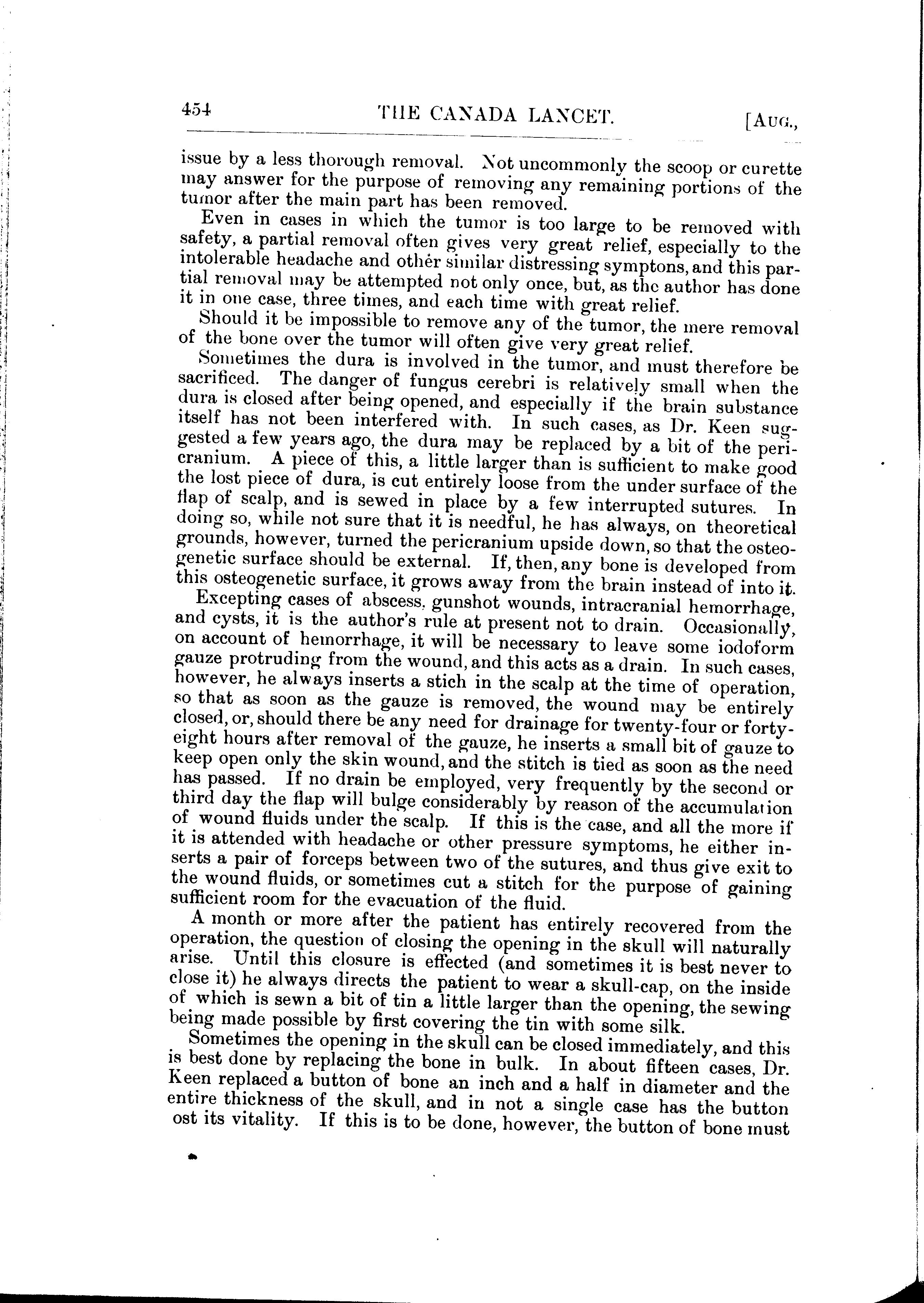 454 THE CANADA LANCET. [AUG.,

issue by a less thorough removal. Not uncommonly the scoop or curette may answer for the purpose of removing any remaining portions of the tumor after the main part has been removed.

Even in cases in which the tumor is too large to be removed with safety, a partial removal often gives very great relief, especially to the intolerable headache and other similar distressing symptons, and this partial removal may be attempted not only once, but, as the author has done it in one case, three times, and each time with great relief.

Should it be impossible to remove any of the tumor, the mere removal of the bone over the tumor will often give very great relief.

Sometimes the dura is involved in the tumor, and must therefore be sacrificed. The danger of fungus cerebri is relatively small when the dura is closed after being opened, and especially if the brain substance itself has not been interfered with. In such cases, as Dr. Keen suggested a few years ago, the dura may be replaced by a bit of the pericranium. A piece of this, a little larger than is sufficient to make good the lost piece of dura, is cut entirely loose from the under surface of the flap of scalp, and is sewed in place by a few interrupted sutures. In doing so, while not sure that it is needful, he has always, on theoretical grounds, however, turned the pericranium upside down, so that the osteogenetic surface should be external. If, then, any bone is developed from this osteogenetic surface, it grows away from the brain instead of into it.

Excepting cases of abscess, gunshot wounds, intracranial hemorrhage, and cysts, it is the author's rule at present not to drain. Occasionally, on account of hemorrhage, it will be necessary to leave some iodoform gauze protruding from the wound, and this acts as a drain. In such cases, however, he always inserts a stich in the scalp at the time of operation, so that as soon as the gauze is removed, the wound may be entirely closed, or, should there be any need for drainage for twenty-four or forty-eight hours after removal of the gauze, he inserts a small bit of gauze to keep open only the skin wound, and the stitch is tied as soon as the need has passed. If no drain be employed, very frequently by the second or third day the flap will bulge considerably by reason of the accumulation of wound fluids under the scalp. If this is the case, and all the more if it is attended with headache or other pressure symptoms, he either inserts a pair of forceps between two of the sutures, and thus give exit to the wound fluids, or sometimes cut a stitch for the purpose of gaining sufficient room for the evacuation of the fluid.

A month or more after the patient has entirely recovered from the operation, the question of closing the opening in the skull will naturally arise. Until this closure is effected (and sometimes it is best never to close it) he always directs the patient to wear a skull-cap, on the inside of which is sewn a bit of tin a little larger than the opening, the sewing being made possible by first covering the tin with some silk.

Sometimes the opening in the skull can be closed immediately, and this is best done by replacing the bone in bulk. In about fifteen cases, Dr. Keen replaced a button of bone an inch and a half in diameter and the entire thickness of the skull, and in not a single case has the button ost its vitality. If this is to be done, however, the button of bone must